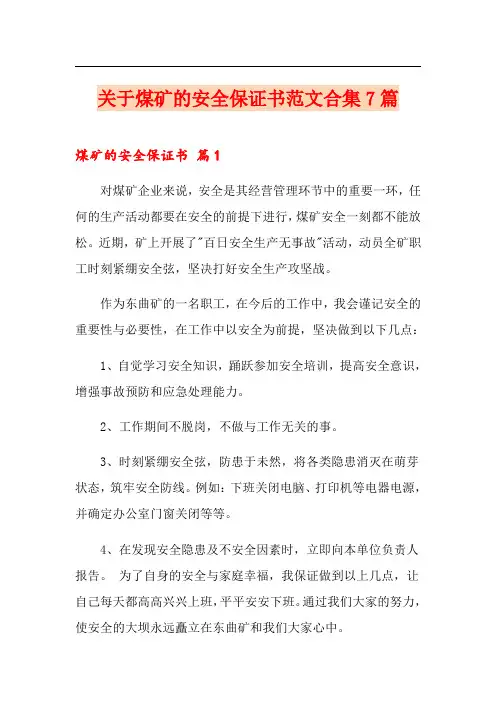 关于煤矿的安全保证书范文合集7篇

煤矿的安全保证书 篇1

对煤矿企业来说，安全是其经营管理环节中的重要一环，任何的生产活动都要在安全的前提下进行，煤矿安全一刻都不能放松。近期，矿上开展了"百日安全生产无事故"活动，动员全矿职工时刻紧绷安全弦，坚决打好安全生产攻坚战。

作为东曲矿的一名职工，在今后的工作中，我会谨记安全的重要性与必要性，在工作中以安全为前提，坚决做到以下几点：

1、自觉学习安全知识，踊跃参加安全培训，提高安全意识，增强事故预防和应急处理能力。

2、工作期间不脱岗，不做与工作无关的事。

3、时刻紧绷安全弦，防患于未然，将各类隐患消灭在萌芽状态，筑牢安全防线。例如：下班关闭电脑、打印机等电器电源，并确定办公室门窗关闭等等。

4、在发现安全隐患及不安全因素时，立即向本单位负责人报告。 为了自身的安全与家庭幸福，我保证做到以上几点，让自己每天都高高兴兴上班，平平安安下班。通过我们大家的努力，使安全的大坝永远矗立在东曲矿和我们大家心中。